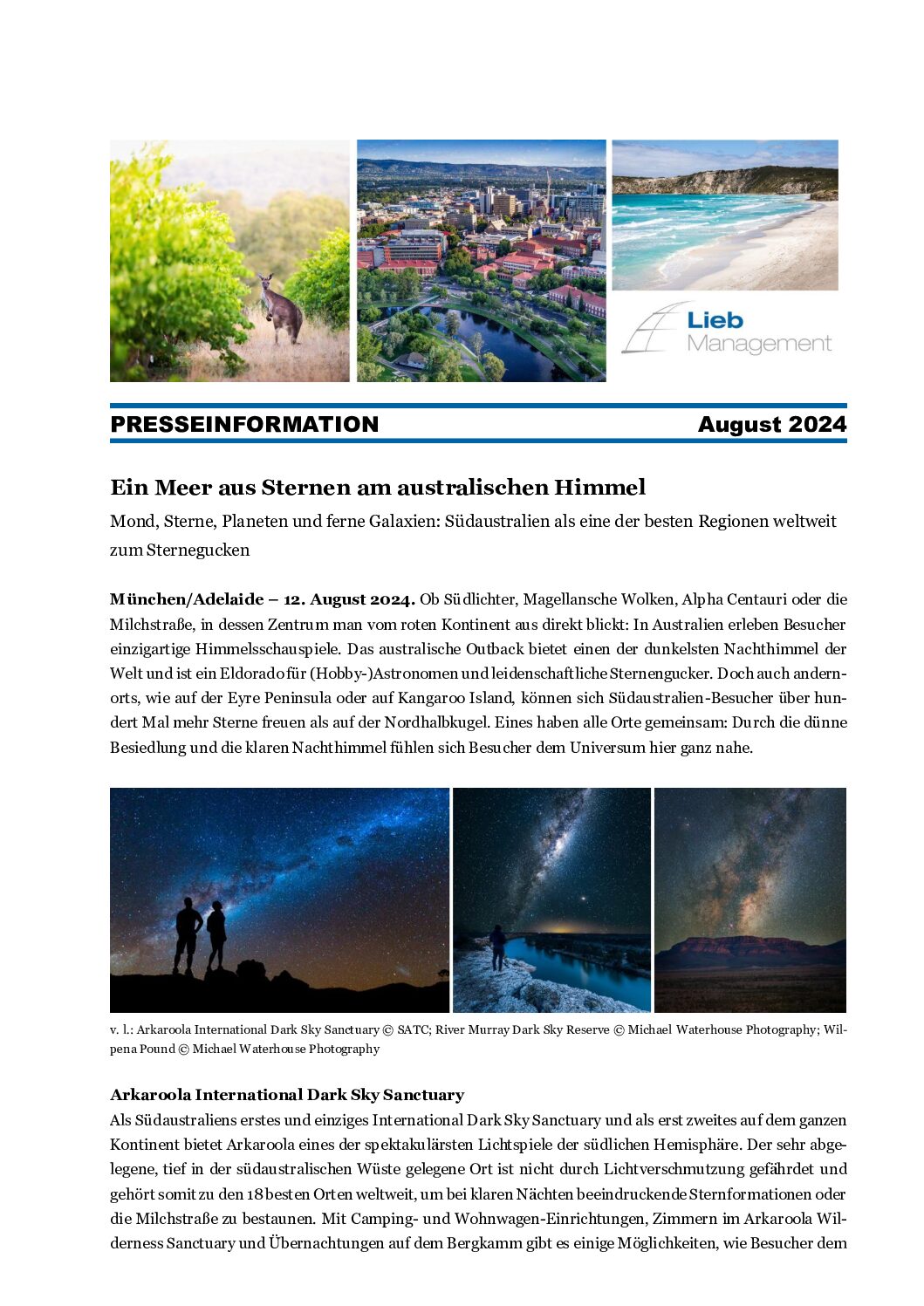 Lieb Management

PRESSEINFORMATION August 2024

Ein Meer aus Sternen am australischen Himmel

Mond, Sterne, Planeten und ferne Galaxien: Südaustralien als eine der besten Regionen weltweit zum Sternegucken

München/Adelaide – 12. August 2024. Ob Südlichter, Magellansche Wolken, Alpha Centauri oder die Milchstraße, in dessen Zentrum man vom roten Kontinent aus direkt blickt: In Australien erleben Besucher einzigartige Himmelsschauspiele. Das australische Outback bietet einen der dunkelsten Nachthimmel der Welt und ist ein Eldorado für (Hobby-)Astronomen und leidenschaftliche Sternengucker. Doch auch andernorts, wie auf der Eyre Peninsula oder auf Kangaroo Island, können sich Südaustralien-Besucher über hundert Mal mehr Sterne freuen als auf der Nordhalbkugel. Eines haben alle Orte gemeinsam: Durch die dünne Besiedlung und die klaren Nachthimmel fühlen sich Besucher dem Universum hier ganz nahe.

v. l.: Arkaroola International Dark Sky Sanctuary © SATC; River Murray Dark Sky Reserve © Michael Waterhouse Photography; Wilpena Pound © Michael Waterhouse Photography

Arkaroola International Dark Sky Sanctuary

Als Südaustraliens erstes und einziges International Dark Sky Sanctuary und als erst zweites auf dem ganzen Kontinent bietet Arkaroola eines der spektakulärsten Lichtspiele der südlichen Hemisphäre. Der sehr abgelegene, tief in der südaustralischen Wüste gelegene Ort ist nicht durch Lichtverschmutzung gefährdet und gehört somit zu den 18 besten Orten weltweit, um bei klaren Nächten beeindruckende Sternformationen oder die Milchstraße zu bestaunen. Mit Camping- und Wohnwagen-Einrichtungen, Zimmern im Arkaroola Wilderness Sanctuary und Übernachtungen auf dem Bergkamm gibt es einige Möglichkeiten, wie Besucher dem